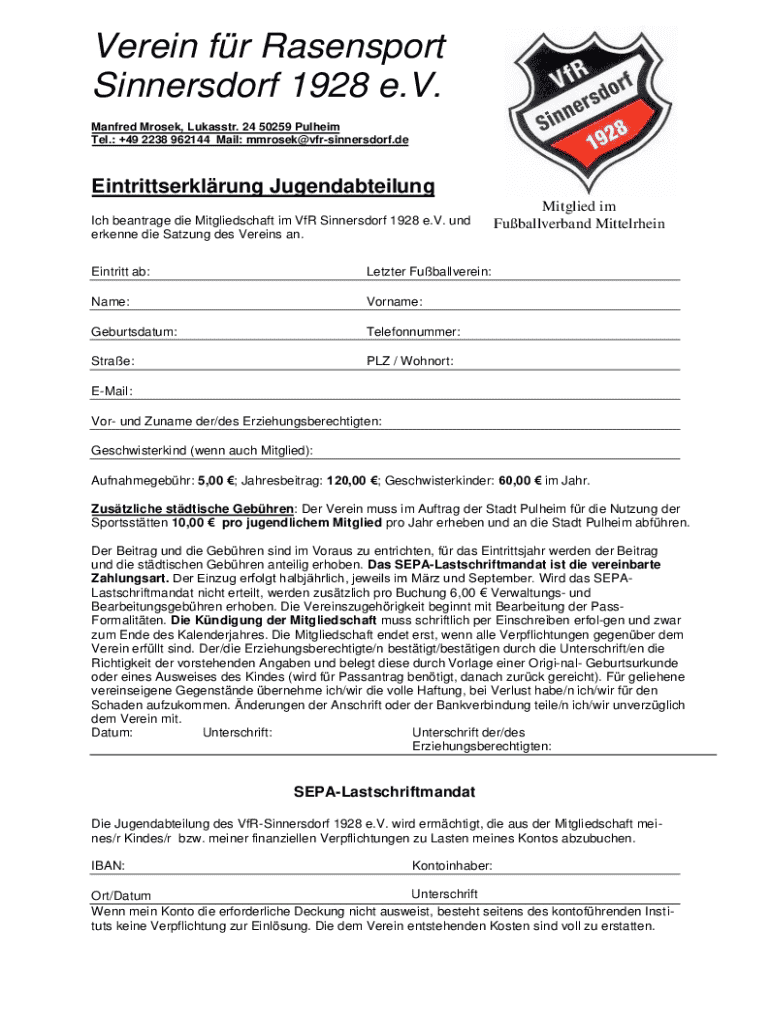 Verein für Rasensport Sinnersdorf 1928 e.V.

Manfred Mrosek, Lukasstr. 24 50259 Pulheim
Tel.: +49 2238 962144 Mail: mmrosek@vfr-sinnersdorf.de

VfR Sinnersdorf 1928

Mitglied im Fußballverband Mittelrhein

Eintrittserklärung Jugendabteilung

Ich beantrage die Mitgliedschaft im VfR Sinnersdorf 1928 e.V. und erkenne die Satzung des Vereins an.

Eintritt ab: Letzter Fußballverein:

Name: Vorname:

Geburtsdatum: Telefonnummer:

Straße: PLZ / Wohnort:

E-Mail:

Vor- und Zuname der/des Erziehungsberechtigten:

Geschwisterkind (wenn auch Mitglied):

Aufnahmegebühr: 5,00 €; Jahresbeitrag: 120,00 €; Geschwisterkinder: 60,00 € im Jahr.

Zusätzliche städtische Gebühren: Der Verein muss im Auftrag der Stadt Pulheim für die Nutzung der Sportsstätten 10,00 € pro jugendlichem Mitglied pro Jahr erheben und an die Stadt Pulheim abführen.

Der Beitrag und die Gebühren sind im Voraus zu entrichten, für das Eintrittsjahr werden der Beitrag und die städtischen Gebühren anteilig erhoben. Das SEPA-Lastschriftmandat ist die vereinbarte Zahlungsart. Der Einzug erfolgt halbjährlich, jeweils im März und September. Wird das SEPA-Lastschriftmandat nicht erteilt, werden zusätzlich pro Buchung 6,00 € Verwaltungs- und Bearbeitungsgebühren erhoben. Die Vereinszugehörigkeit beginnt mit Bearbeitung der Pass-Formalitäten. Die Kündigung der Mitgliedschaft muss schriftlich per Einschreiben erfol-gen und zwar zum Ende des Kalenderjahres. Die Mitgliedschaft endet erst, wenn alle Verpflichtungen gegenüber dem Verein erfüllt sind. Der/die Erziehungsberechtigte/n bestätigt/bestätigen durch die Unterschrift/en die Richtigkeit der vorstehenden Angaben und belegt diese durch Vorlage einer Origi-nal- Geburtsurkunde oder eines Ausweises des Kindes (wird für Passantrag benötigt, danach zurück gereicht). Für geliehene vereinseigene Gegenstände übernehme ich/wir die volle Haftung, bei Verlust habe/n ich/wir für den Schaden aufzukommen. Änderungen der Anschrift oder der Bankverbindung teile/n ich/wir unverzüglich dem Verein mit.
Datum: Unterschrift: Unterschrift der/des Erziehungsberechtigten:

SEPA-Lastschriftmandat

Die Jugendabteilung des VfR-Sinnersdorf 1928 e.V. wird ermächtigt, die aus der Mitgliedschaft meines/r Kindes/r bzw. meiner finanziellen Verpflichtungen zu Lasten meines Kontos abzubuchen.

IBAN: Kontoinhaber:

Ort/Datum Unterschrift
Wenn mein Konto die erforderliche Deckung nicht ausweist, besteht seitens des kontoführenden Instituts keine Verpflichtung zur Einlösung. Die dem Verein entstehenden Kosten sind voll zu erstatten.